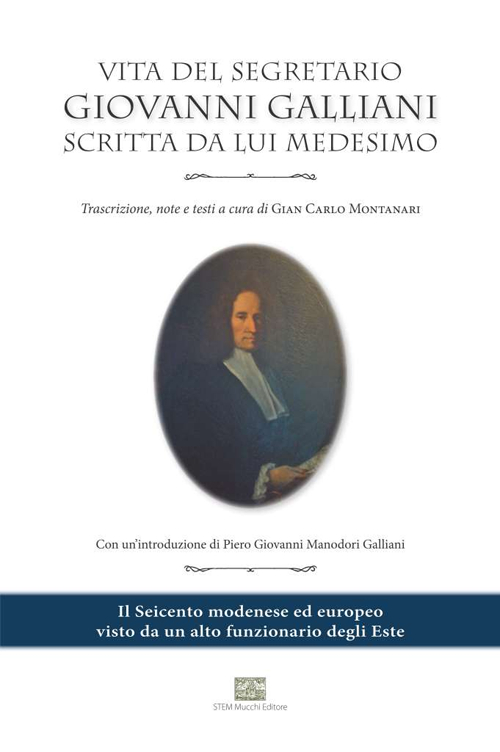 VITA DEL SEGRETARIO
GIOVANNI GALLIANI
SCRITTA DA LUI MEDESIMO

Trascrizione, note e testi a cura di GIAN CARLO MONTANARI

Con un'introduzione di Piero Giovanni Manodori Galliani

Il Seicento modenese ed europeo
visto da un alto funzionario degli Este

STEM Mucchi Editore